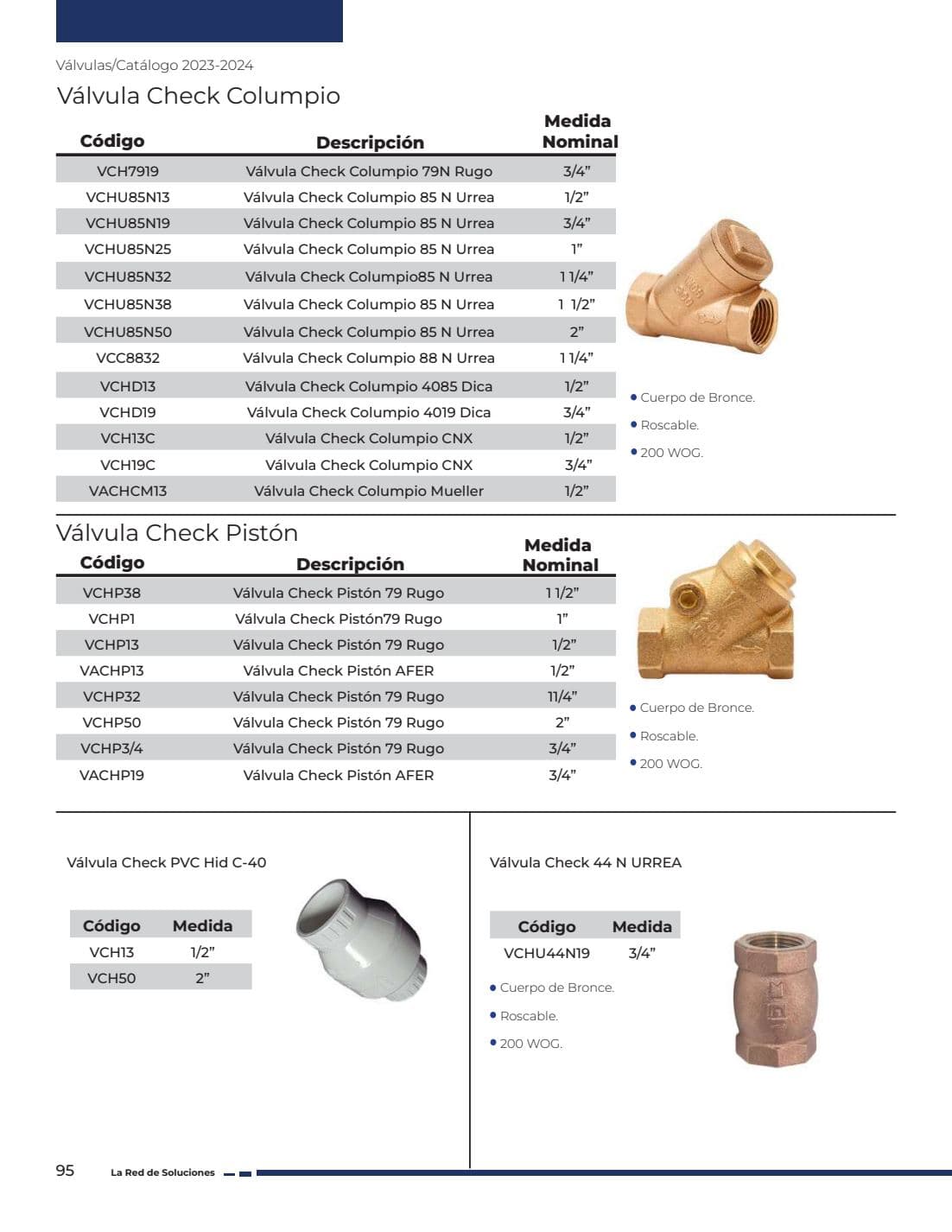 Válvulas/Catálogo 2023-2024

Válvula Check Columpio

| Código | Descripción | Medida Nominal |
|---|---|---|
| VCH7919 | Válvula Check Columpio 79N Rugo | 3/4" |
| VCHU85N13 | Válvula Check Columpio 85 N Urrea | 1/2" |
| VCHU85N19 | Válvula Check Columpio 85 N Urrea | 3/4" |
| VCHU85N25 | Válvula Check Columpio 85 N Urrea | 1" |
| VCHU85N32 | Válvula Check Columpio85 N Urrea | 1 1/4" |
| VCHU85N38 | Válvula Check Columpio 85 N Urrea | 1 1/2" |
| VCHU85N50 | Válvula Check Columpio 85 N Urrea | 2" |
| VCC8832 | Válvula Check Columpio 88 N Urrea | 1 1/4" |
| VCHD13 | Válvula Check Columpio 4085 Dica | 1/2" |
| VCHD19 | Válvula Check Columpio 4019 Dica | 3/4" |
| VCH13C | Válvula Check Columpio CNX | 1/2" |
| VCH19C | Válvula Check Columpio CNX | 3/4" |
| VACHCM13 | Válvula Check Columpio Mueller | 1/2" |

• Cuerpo de Bronce.
• Roscable.
• 200 WOG.

Válvula Check Pistón

| Código | Descripción | Medida Nominal |
|---|---|---|
| VCHP38 | Válvula Check Pistón 79 Rugo | 1 1/2" |
| VCHP1 | Válvula Check Pistón79 Rugo | 1" |
| VCHP13 | Válvula Check Pistón 79 Rugo | 1/2" |
| VACHP13 | Válvula Check Pistón AFER | 1/2" |
| VCHP32 | Válvula Check Pistón 79 Rugo | 11/4" |
| VCHP50 | Válvula Check Pistón 79 Rugo | 2" |
| VCHP3/4 | Válvula Check Pistón 79 Rugo | 3/4" |
| VACHP19 | Válvula Check Pistón AFER | 3/4" |

• Cuerpo de Bronce.
• Roscable.
• 200 WOG.

Válvula Check PVC Hid C-40

| Código | Medida |
|---|---|
| VCH13 | 1/2" |
| VCH50 | 2" |

Válvula Check 44 N URREA

| Código | Medida |
|---|---|
| VCHU44N19 | 3/4" |

• Cuerpo de Bronce.
• Roscable.
• 200 WOG.

95 La Red de Soluciones